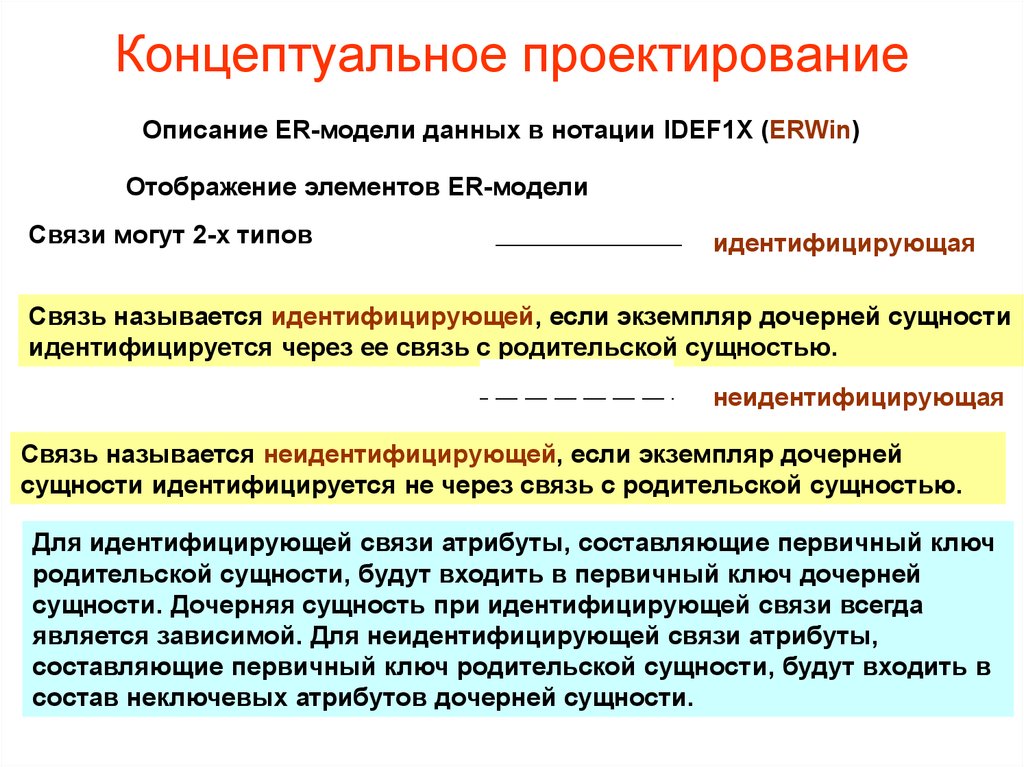 Концептуальное проектирование

Описание ER-модели данных в нотации IDEF1X (ERWin)

Отображение элементов ER-модели

Связи могут 2-х типов

идентифицирующая

Связь называется идентифицирующей, если экземпляр дочерней сущности идентифицируется через ее связь с родительской сущностью.

неидентифицирующая

Связь называется неидентифицирующей, если экземпляр дочерней сущности идентифицируется не через связь с родительской сущностью.

Для идентифицирующей связи атрибуты, составляющие первичный ключ родительской сущности, будут входить в первичный ключ дочерней сущности. Дочерняя сущность при идентифицирующей связи всегда является зависимой. Для неидентифицирующей связи атрибуты, составляющие первичный ключ родительской сущности, будут входить в состав неключевых атрибутов дочерней сущности.